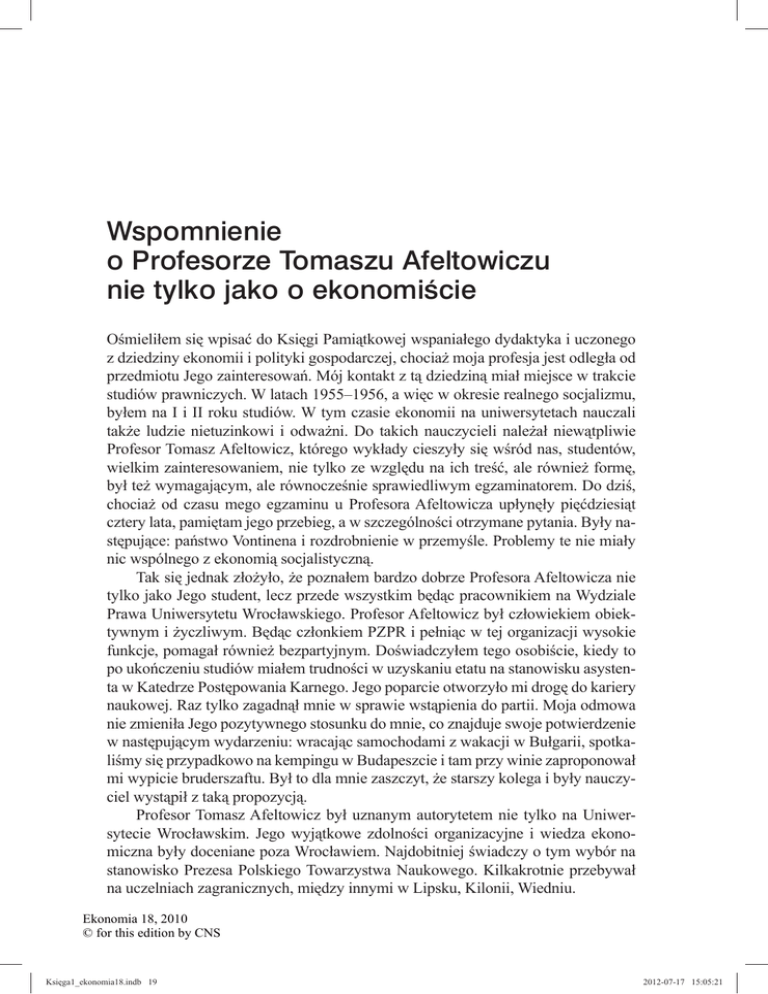 Wspomnienie
o Profesorze Tomaszu Afeltowiczu
nie tylko jako o ekonomiście

Ośmieliłem się wpisać do Księgi Pamiątkowej wspaniałego dydaktyka i uczonego z dziedziny ekonomii i polityki gospodarczej, chociaż moja profesja jest odległa od przedmiotu Jego zainteresowań. Mój kontakt z tą dziedziną miał miejsce w trakcie studiów prawniczych. W latach 1955–1956, a więc w okresie realnego socjalizmu, byłem na I i II roku studiów. W tym czasie ekonomii na uniwersytetach nauczali także ludzie nietuzinkowi i odważni. Do takich nauczycieli należał niewątpliwie Profesor Tomasz Afeltowicz, którego wykłady cieszyły się wśród nas, studentów, wielkim zainteresowaniem, nie tylko ze względu na ich treść, ale również formę, był też wymagającym, ale równocześnie sprawiedliwym egzaminatorem. Do dziś, chociaż od czasu mego egzaminu u Profesora Afeltowicza upłynęły pięćdziesiąt cztery lata, pamiętam jego przebieg, a w szczególności otrzymane pytania. Były następujące: państwo Vontinena i rozdrobnienie w przemyśle. Problemy te nie miały nic wspólnego z ekonomią socjalistyczną.

Tak się jednak złożyło, że poznałem bardzo dobrze Profesora Afeltowicza nie tylko jako Jego student, lecz przede wszystkim będąc pracownikiem na Wydziale Prawa Uniwersytetu Wrocławskiego. Profesor Afeltowicz był człowiekiem obiektywnym i życzliwym. Będąc członkiem PZPR i pełniąc w tej organizacji wysokie funkcje, pomagał również bezpartyjnym. Doświadczyłem tego osobiście, kiedy to po ukończeniu studiów miałem trudności w uzyskaniu etatu na stanowisku asystenta w Katedrze Postępowania Karnego. Jego poparcie otworzyło mi drogę do kariery naukowej. Raz tylko zagadnął mnie w sprawie wstąpienia do partii. Moja odmowa nie zmieniła Jego pozytywnego stosunku do mnie, co znajduje swoje potwierdzenie w następującym wydarzeniu: wracając samochodami z wakacji w Bułgarii, spotkaliśmy się przypadkowo na kempingu w Budapeszcie i tam przy winie zaproponował mi wypicie bruderszaftu. Był to dla mnie zaszczyt, że starszy kolega i były nauczyciel wystąpił z taką propozycją.

Profesor Tomasz Afeltowicz był uznanym autorytetem nie tylko na Uniwersytecie Wrocławskim. Jego wyjątkowe zdolności organizacyjne i wiedza ekonomiczna były doceniane poza Wrocławiem. Najdobitniej świadczy o tym wybór na stanowisko Prezesa Polskiego Towarzystwa Naukowego. Kilkakrotnie przebywał na uczelniach zagranicznych, między innymi w Lipsku, Kilonii, Wiedniu.

Ekonomia 18, 2010
© for this edition by CNS

Księga1_ekonomia18.indb 19 2012-07-17 15:05:21